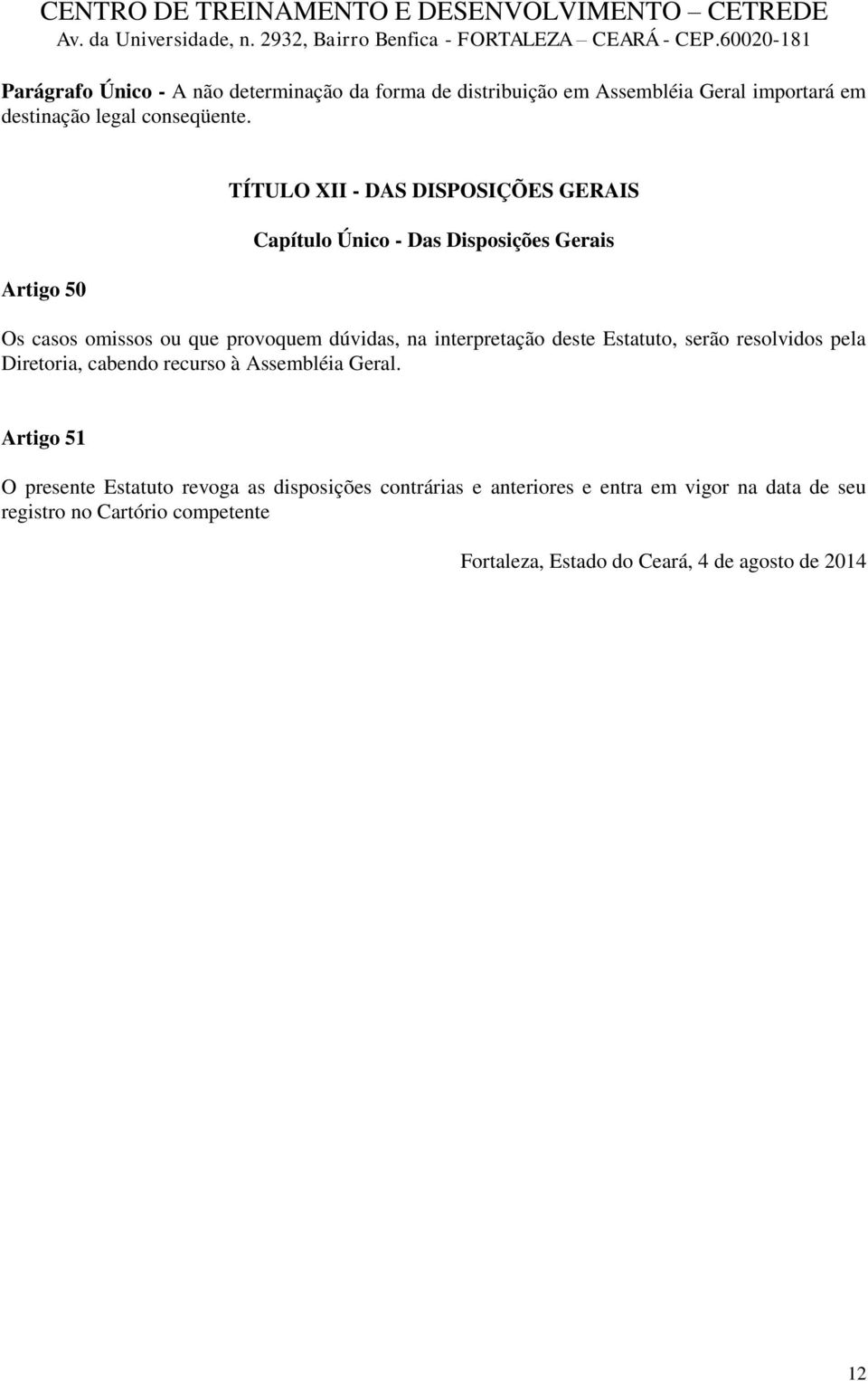 CENTRO DE TREINAMENTO E DESENVOLVIMENTO – CETREDE
Av. da Universidade, n. 2932, Bairro Benfica - FORTALEZA – CEARÁ - CEP.60020-181

Parágrafo Único - A não determinação da forma de distribuição em Assembléia Geral importará em destinação legal conseqüente.

TÍTULO XII - DAS DISPOSIÇÕES GERAIS

Capítulo Único - Das Disposições Gerais

Artigo 50

Os casos omissos ou que provoquem dúvidas, na interpretação deste Estatuto, serão resolvidos pela Diretoria, cabendo recurso à Assembléia Geral.

Artigo 51

O presente Estatuto revoga as disposições contrárias e anteriores e entra em vigor na data de seu registro no Cartório competente

Fortaleza, Estado do Ceará, 4 de agosto de 2014

12